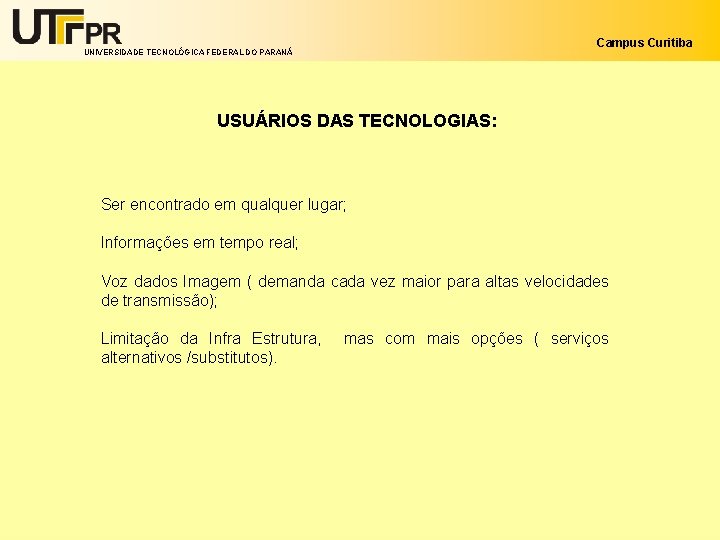 UTFPR
UNIVERSIDADE TECNOLÓGICA FEDERAL DO PARANÁ

Campus Curitiba

USUÁRIOS DAS TECNOLOGIAS:

Ser encontrado em qualquer lugar;

Informações em tempo real;

Voz dados Imagem ( demanda cada vez maior para altas velocidades de transmissão);

Limitação da Infra Estrutura, mas com mais opções ( serviços alternativos /substitutos).